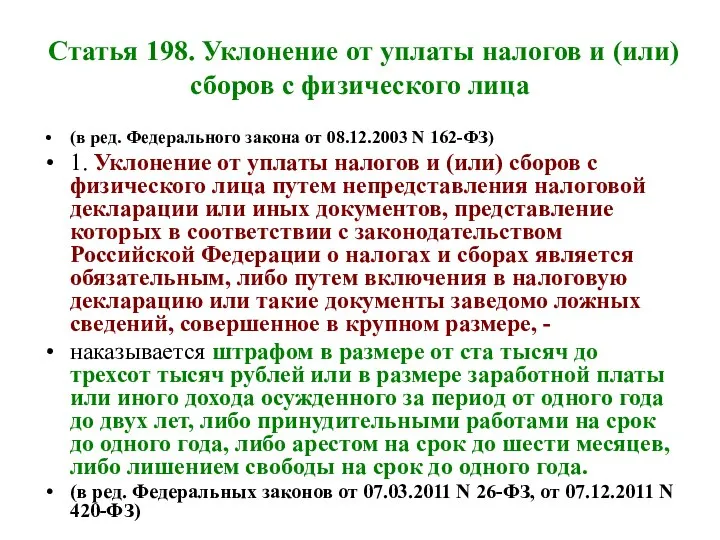 Статья 198. Уклонение от уплаты налогов и (или) сборов с физического лица

• (в ред. Федерального закона от 08.12.2003 N 162-ФЗ)

• 1. Уклонение от уплаты налогов и (или) сборов с физического лица путем непредставления налоговой декларации или иных документов, представление которых в соответствии с законодательством Российской Федерации о налогах и сборах является обязательным, либо путем включения в налоговую декларацию или такие документы заведомо ложных сведений, совершенное в крупном размере, -

• наказывается штрафом в размере от ста тысяч до трехсот тысяч рублей или в размере заработной платы или иного дохода осужденного за период от одного года до двух лет, либо принудительными работами на срок до одного года, либо арестом на срок до шести месяцев, либо лишением свободы на срок до одного года.

• (в ред. Федеральных законов от 07.03.2011 N 26-ФЗ, от 07.12.2011 N 420-ФЗ)